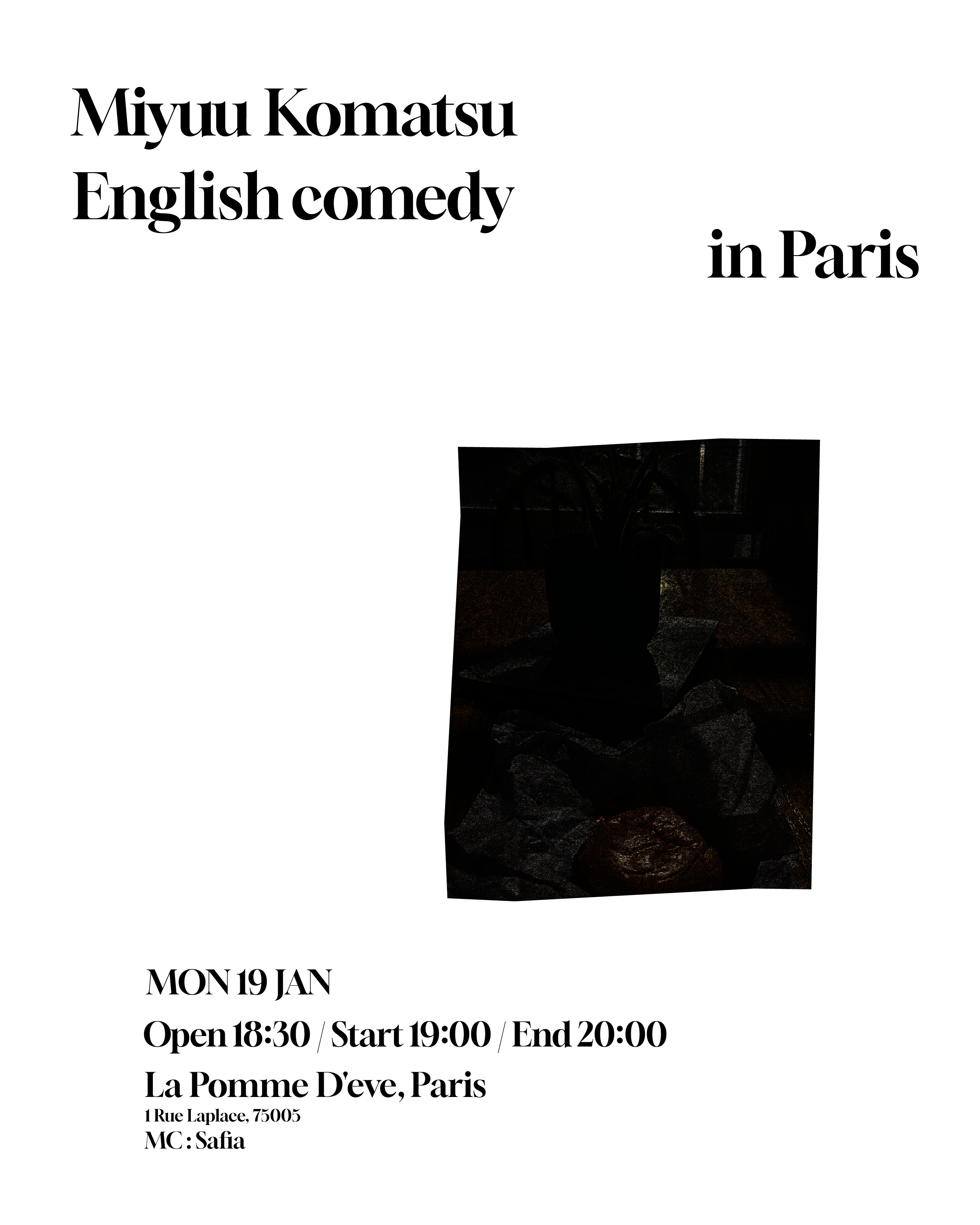 Miyuu Komatsu
English comedy
in Paris

MON 19 JAN
Open 18:30 / Start 19:00 / End 20:00
La Pomme D'eve, Paris
1 Rue Laplace, 75005
MC : Safia